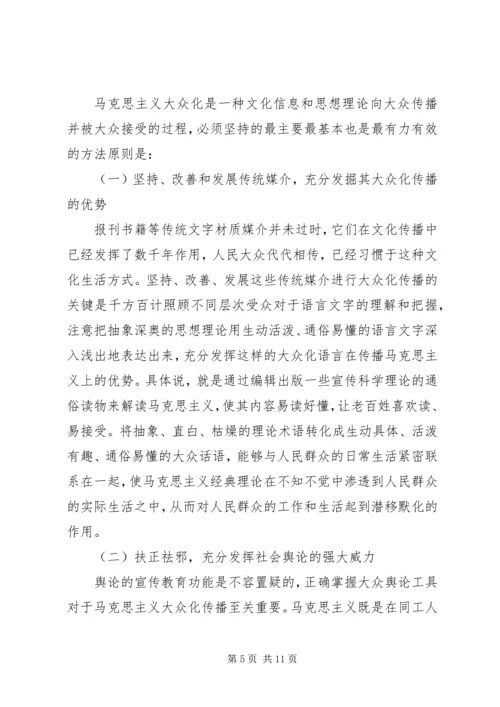 马克思主义大众化是一种文化信息和思想理论向大众传播并被大众接受的过程，必须坚持的最主要最基本也是最有力有效的方法原则是：

（一）坚持、改善和发展传统媒介，充分发掘其大众化传播的优势

报刊书籍等传统文字材质媒介并未过时，它们在文化传播中已经发挥了数千年作用，人民大众代代相传，已经习惯于这种文化生活方式。坚持、改善、发展这些传统媒介进行大众化传播的关键是千方百计照顾不同层次受众对于语言文字的理解和把握，注意把抽象深奥的思想理论用生动活泼、通俗易懂的语言文字深入浅出地表达出来，充分发挥这样的大众化语言在传播马克思主义上的优势。具体说，就是通过编辑出版一些宣传科学理论的通俗读物来解读马克思主义，使其内容易读好懂，让老百姓喜欢读、易接受。将抽象、直白、枯燥的理论术语转化成生动具体、活泼有趣、通俗易懂的大众话语，能够与人民群众的日常生活紧密联系在一起，使马克思主义经典理论在不知不觉中渗透到人民群众的实际生活之中，从而对人民群众的工作和生活起到潜移默化的作用。

（二）扶正祛邪，充分发挥社会舆论的强大威力

舆论的宣传教育功能是不容置疑的，正确掌握大众舆论工具对于马克思主义大众化传播至关重要。马克思主义既是在同工人

第 5 页 共 11 页